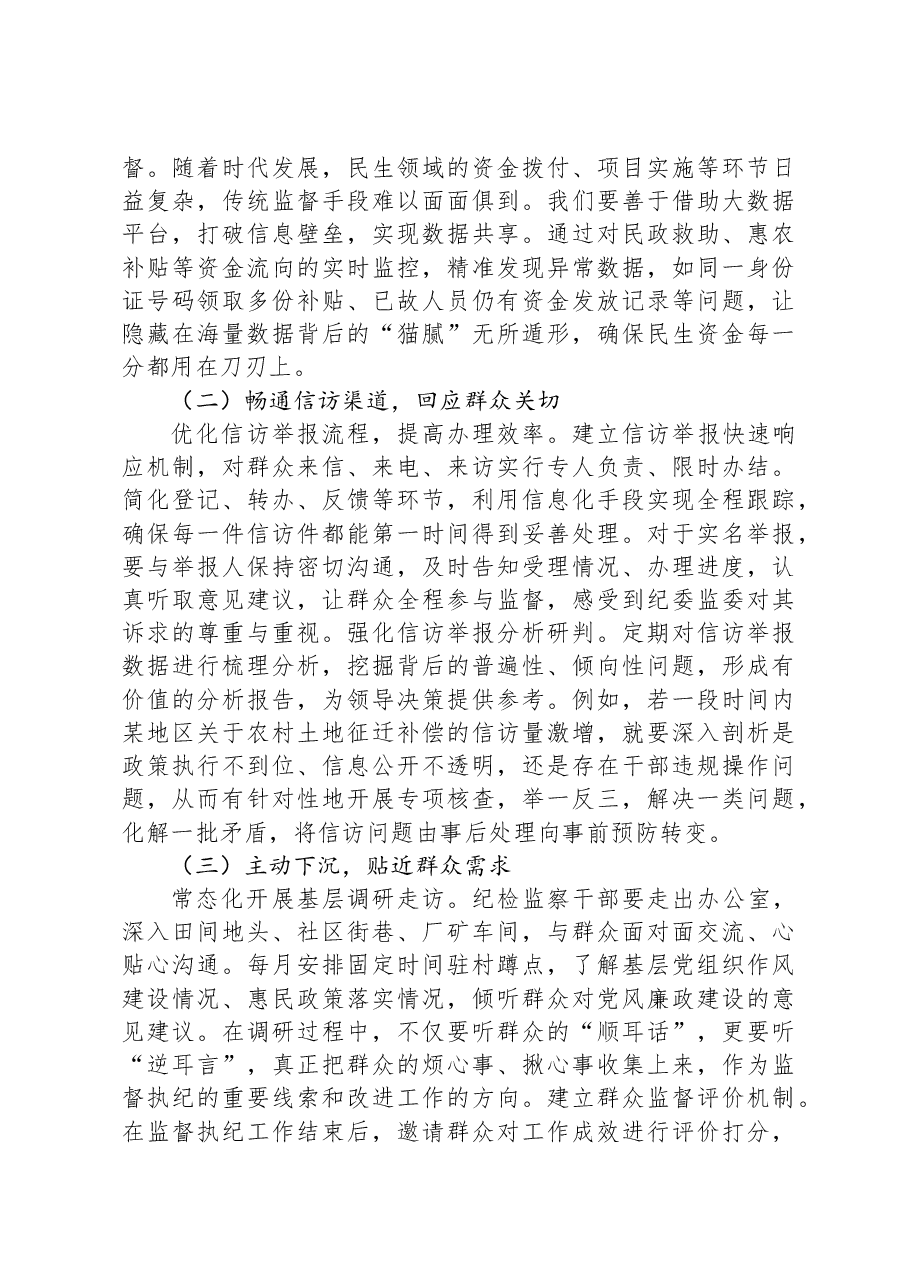 督。随着时代发展，民生领域的资金拨付、项目实施等环节日益复杂，传统监督手段难以面面俱到。我们要善于借助大数据平台，打破信息壁垒，实现数据共享。通过对民政救助、惠农补贴等资金流向的实时监控，精准发现异常数据，如同一身份证号码领取多份补贴、已故人员仍有资金发放记录等问题，让隐藏在海量数据背后的“猫腻”无所遁形，确保民生资金每一分都用在刀刃上。

（二）畅通信访渠道，回应群众关切

优化信访举报流程，提高办理效率。建立信访举报快速响应机制，对群众来信、来电、来访实行专人负责、限时办结。简化登记、转办、反馈等环节，利用信息化手段实现全程跟踪，确保每一件信访件都能第一时间得到妥善处理。对于实名举报，要与举报人保持密切沟通，及时告知受理情况、办理进度，认真听取意见建议，让群众全程参与监督，感受到纪委监委对其诉求的尊重与重视。强化信访举报分析研判。定期对信访举报数据进行梳理分析，挖掘背后的普遍性、倾向性问题，形成有价值的分析报告，为领导决策提供参考。例如，若一段时间内某地区关于农村土地征迁补偿的信访量激增，就要深入剖析是政策执行不到位、信息公开不透明，还是存在干部违规操作问题，从而有针对性地开展专项核查，举一反三，解决一类问题，化解一批矛盾，将信访问题由事后处理向事前预防转变。

（三）主动下沉，贴近群众需求

常态化开展基层调研走访。纪检监察干部要走出办公室，深入田间地头、社区街巷、厂矿车间，与群众面对面交流、心贴心沟通。每月安排固定时间驻村蹲点，了解基层党组织作风建设情况、惠民政策落实情况，倾听群众对党风廉政建设的意见建议。在调研过程中，不仅要听群众的“顺耳话”，更要听“逆耳言”，真正把群众的烦心事、揪心事收集上来，作为监督执纪的重要线索和改进工作的方向。建立群众监督评价机制。在监督执纪工作结束后，邀请群众对工作成效进行评价打分，